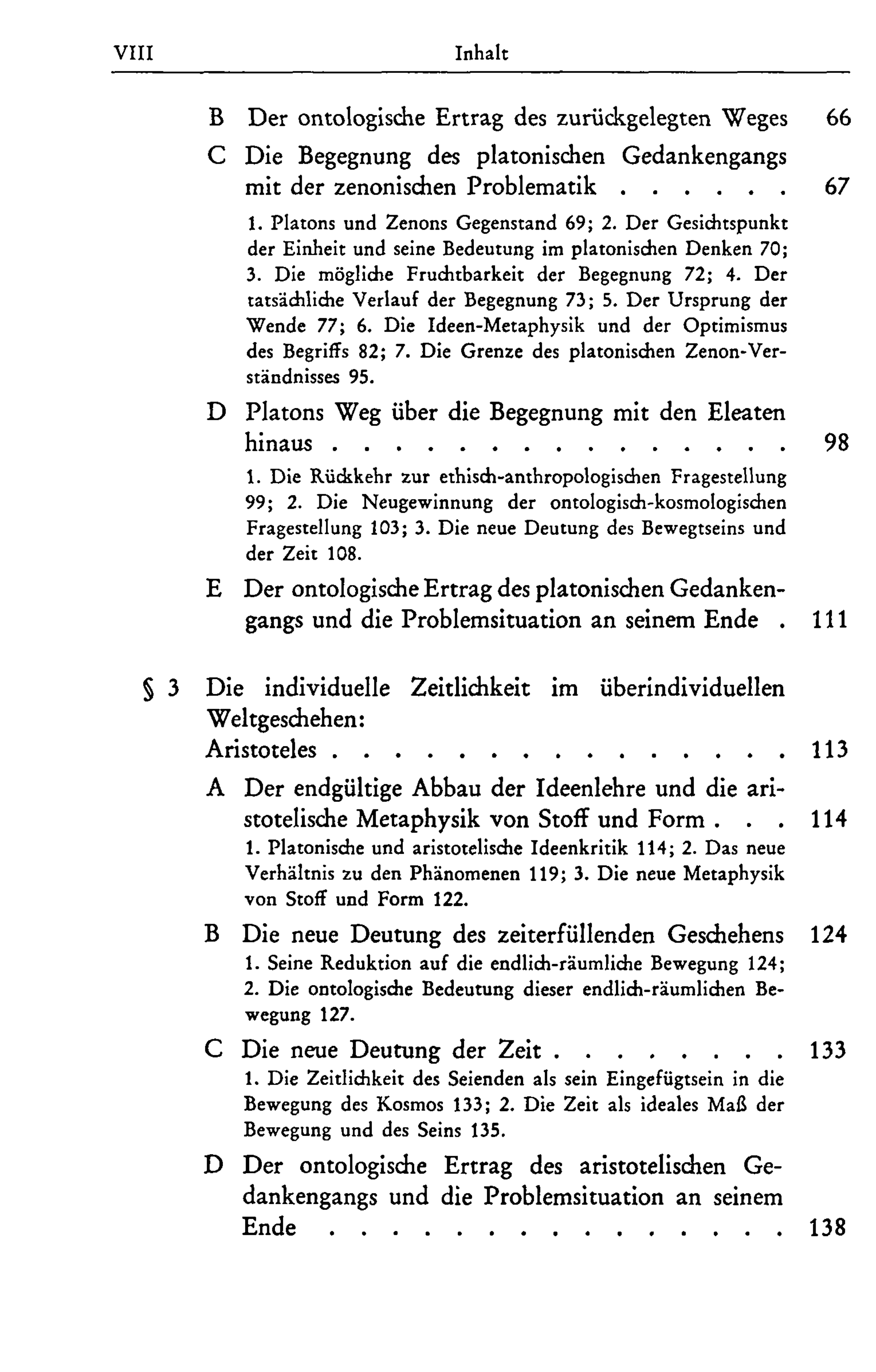 VIII Inhalt

B Der ontologische Ertrag des zurückgelegten Weges 66

C Die Begegnung des platonischen Gedankengangs mit der zenonischen Problematik 67

1. Platons und Zenons Gegenstand 69; 2. Der Gesichtspunkt der Einheit und seine Bedeutung im platonischen Denken 70; 3. Die mögliche Fruchtbarkeit der Begegnung 72; 4. Der tatsächliche Verlauf der Begegnung 73; 5. Der Ursprung der Wende 77; 6. Die Ideen-Metaphysik und der Optimismus des Begriffs 82; 7. Die Grenze des platonischen Zenon-Verständnisses 95.

D Platons Weg über die Begegnung mit den Eleaten hinaus 98

1. Die Rückkehr zur ethisch-anthropologischen Fragestellung 99; 2. Die Neugewinnung der ontologisch-kosmologischen Fragestellung 103; 3. Die neue Deutung des Bewegtseins und der Zeit 108.

E Der ontologische Ertrag des platonischen Gedankengangs und die Problemsituation an seinem Ende 111

§ 3 Die individuelle Zeitlichkeit im überindividuellen Weltgeschehen:
Aristoteles 113

A Der endgültige Abbau der Ideenlehre und die aristotelische Metaphysik von Stoff und Form 114

1. Platonische und aristotelische Ideenkritik 114; 2. Das neue Verhältnis zu den Phänomenen 119; 3. Die neue Metaphysik von Stoff und Form 122.

B Die neue Deutung des zeiterfüllenden Geschehens 124

1. Seine Reduktion auf die endlich-räumliche Bewegung 124; 2. Die ontologische Bedeutung dieser endlich-räumlichen Bewegung 127.

C Die neue Deutung der Zeit 133

1. Die Zeitlichkeit des Seienden als sein Eingefügtsein in die Bewegung des Kosmos 133; 2. Die Zeit als ideales Maß der Bewegung und des Seins 135.

D Der ontologische Ertrag des aristotelischen Gedankengangs und die Problemsituation an seinem Ende 138